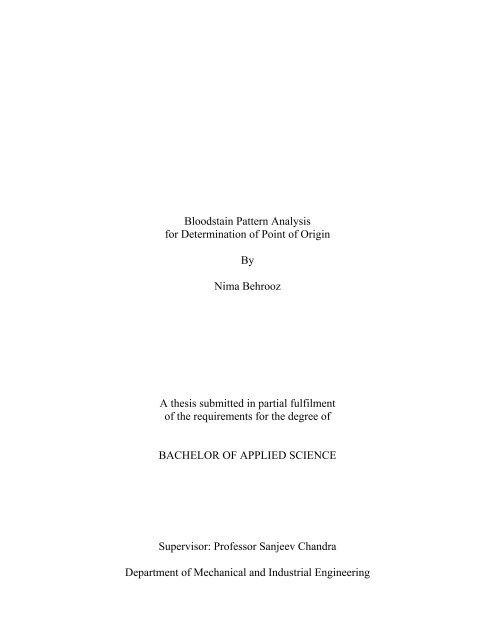 Bloodstain Pattern Analysis
for Determination of Point of Origin

By

Nima Behrooz

A thesis submitted in partial fulfilment
of the requirements for the degree of

BACHELOR OF APPLIED SCIENCE

Supervisor: Professor Sanjeev Chandra

Department of Mechanical and Industrial Engineering